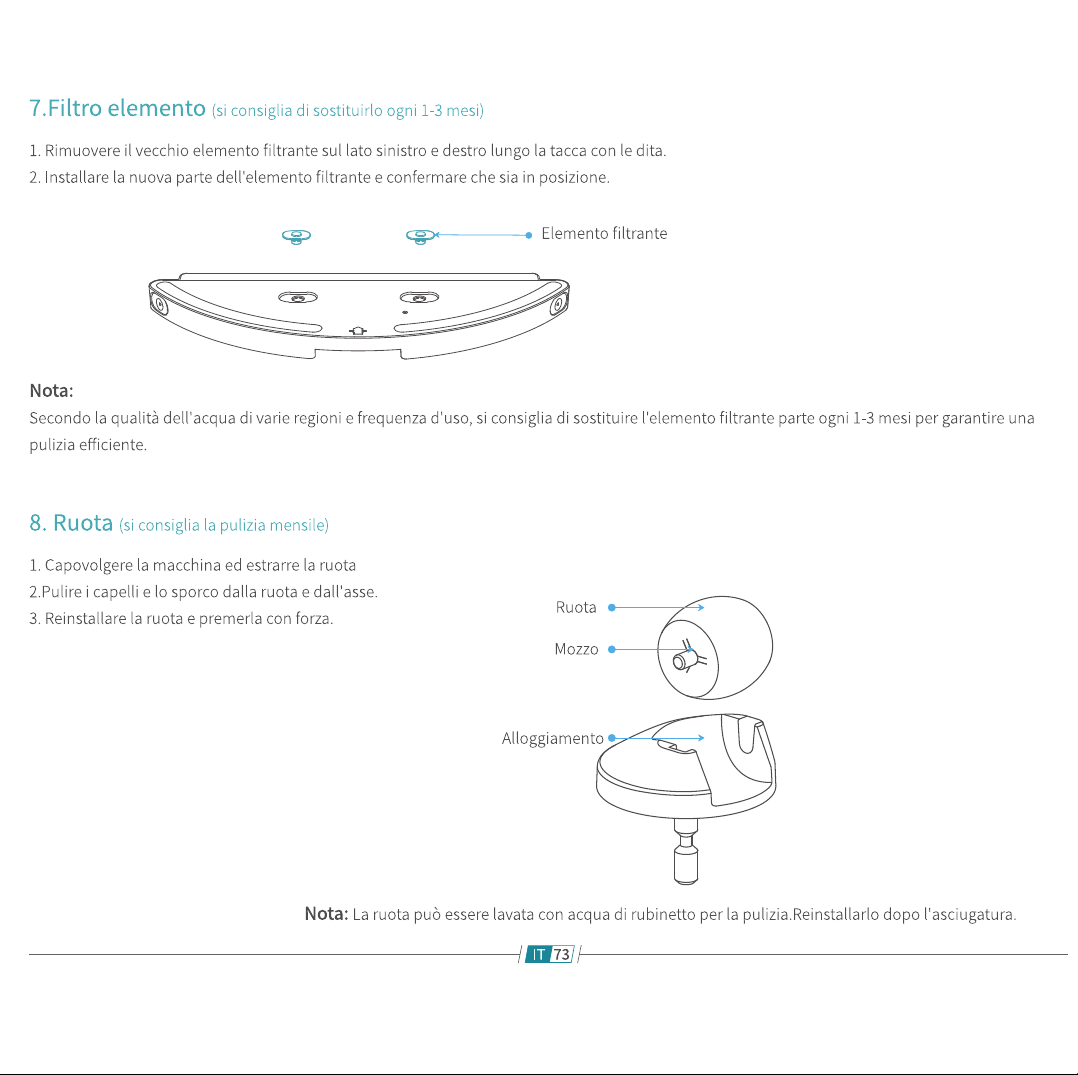 7.Filtro elemento (si consiglia di sostituirlo ogni 1-3 mesi)

1. Rimuovere il vecchio elemento filtrante sul lato sinistro e destro lungo la tacca con le dita.
2. Installare la nuova parte dell'elemento filtrante e confermare che sia in posizione.

Elemento filtrante

Nota:
Secondo la qualità dell'acqua di varie regioni e frequenza d'uso, si consiglia di sostituire l'elemento filtrante parte ogni 1-3 mesi per garantire una pulizia efficiente.

8. Ruota (si consiglia la pulizia mensile)

1. Capovolgere la macchina ed estrarre la ruota
2.Pulire i capelli e lo sporco dalla ruota e dall'asse.
3. Reinstallare la ruota e premerla con forza.

Ruota
Mozzo
Alloggiamento

Nota: La ruota può essere lavata con acqua di rubinetto per la pulizia.Reinstallarlo dopo l'asciugatura.

IT 73